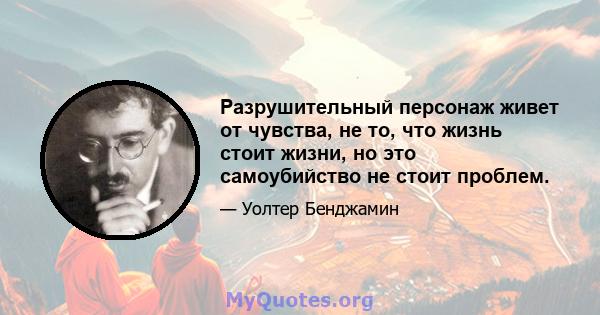 Разрушительный персонаж живет от чувства, не то, что жизнь стоит жизни, но это самоубийство не стоит проблем.

— Уолтер Бенджамин

MyQuotes.org